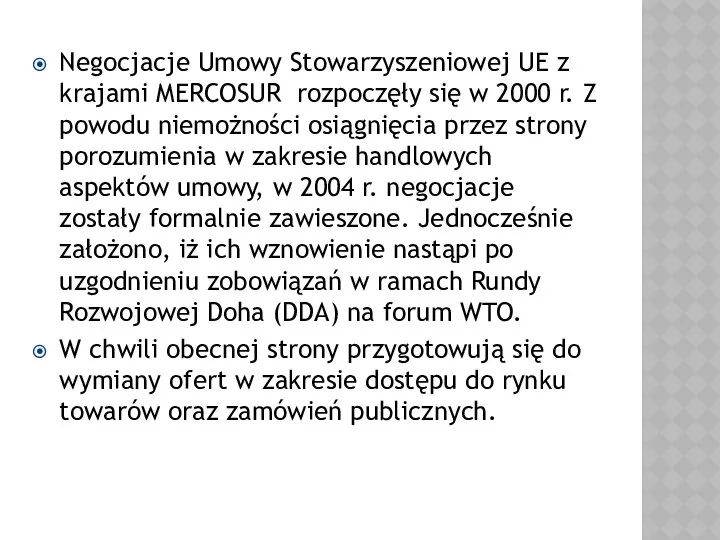 Negocjacje Umowy Stowarzyszeniowej UE z krajami MERCOSUR  rozpoczęły się w 2000 r. Z powodu niemożności osiągnięcia przez strony porozumienia w zakresie handlowych aspektów umowy, w 2004 r. negocjacje zostały formalnie zawieszone. Jednocześnie założono, iż ich wznowienie nastąpi po uzgodnieniu zobowiązań w ramach Rundy Rozwojowej Doha (DDA) na forum WTO.

W chwili obecnej strony przygotowują się do wymiany ofert w zakresie dostępu do rynku towarów oraz zamówień publicznych.